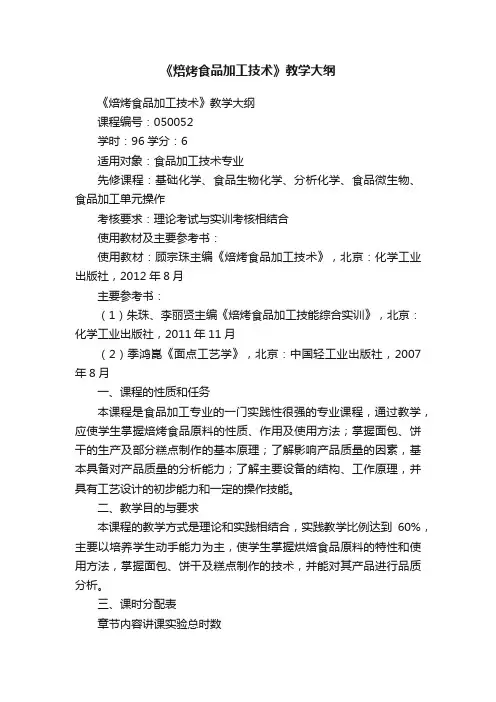 《焙烤食品加工技术》教学大纲

《焙烤食品加工技术》教学大纲

课程编号：050052

学时：96 学分：6

适用对象：食品加工技术专业

先修课程：基础化学、食品生物化学、分析化学、食品微生物、食品加工单元操作

考核要求：理论考试与实训考核相结合

使用教材及主要参考书：

使用教材：顾宗珠主编《焙烤食品加工技术》，北京：化学工业出版社，2012 年 8 月

主要参考书：

（1）朱珠、李丽贤主编《焙烤食品加工技能综合实训》，北京：化学工业出版社，2011 年 11 月

（2）季鸿崑《面点工艺学》，北京：中国轻工业出版社，2007 年 8 月

一、课程的性质和任务

本课程是食品加工专业的一门实践性很强的专业课程，通过教学，应使学生掌握焙烤食品原料的性质、作用及使用方法；掌握面包、饼干的生产及部分糕点制作的基本原理；了解影响产品质量的因素，基本具备对产品质量的分析能力；了解主要设备的结构、工作原理，并具有工艺设计的初步能力和一定的操作技能。

二、教学目的与要求

本课程的教学方式是理论和实践相结合，实践教学比例达到 60%，主要以培养学生动手能力为主，使学生掌握烘焙食品原料的特性和使用方法，掌握面包、饼干及糕点制作的技术，并能对其产品进行品质分析。

三、课时分配表

章节内容讲课实验总时数